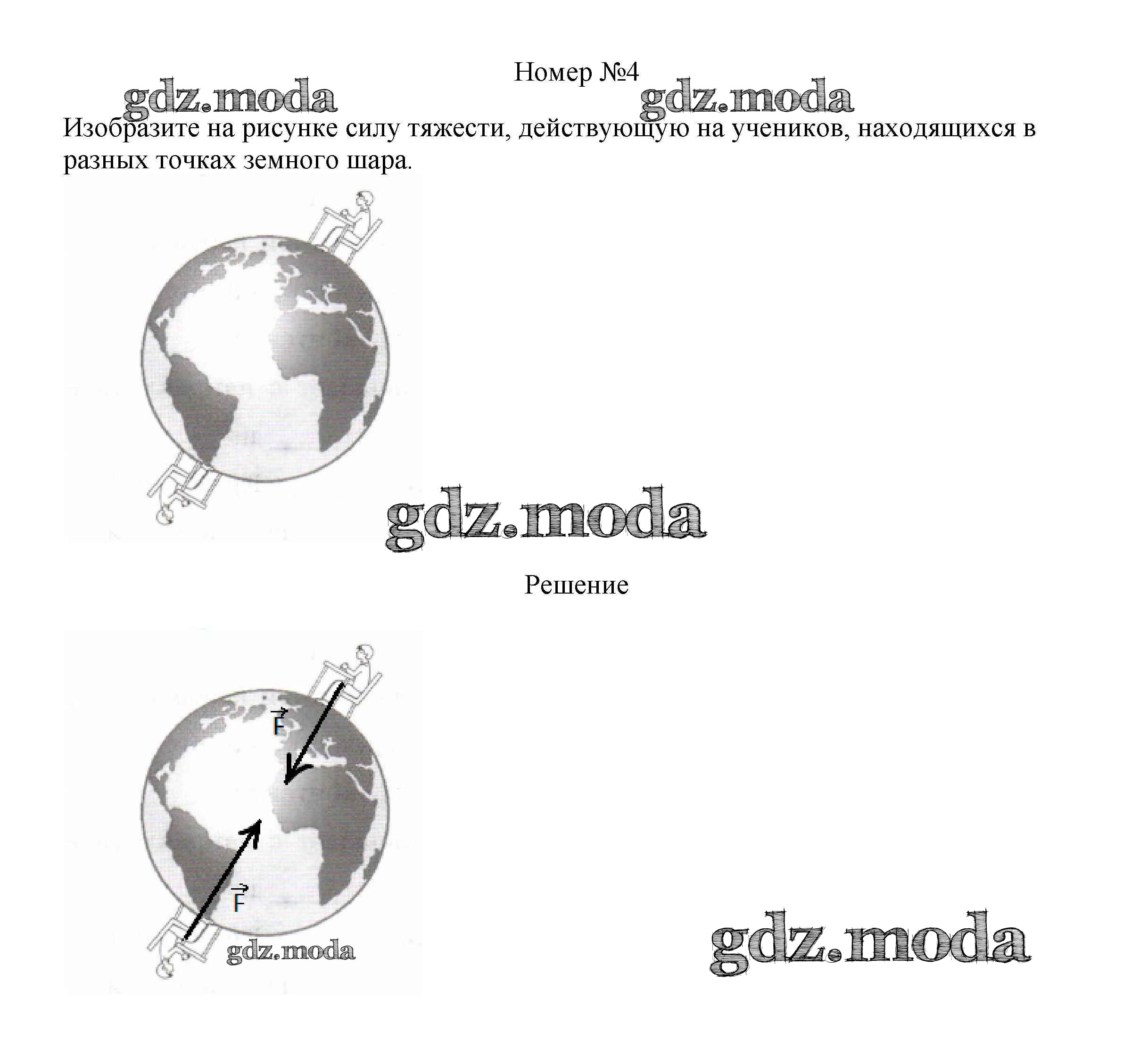 Номер №4

Изобразите на рисунке силу тяжести, действующую на учеников, находящихся в разных точках земного шара.

Решение

$\vec{F}$

$\vec{F}$

gdz.moda